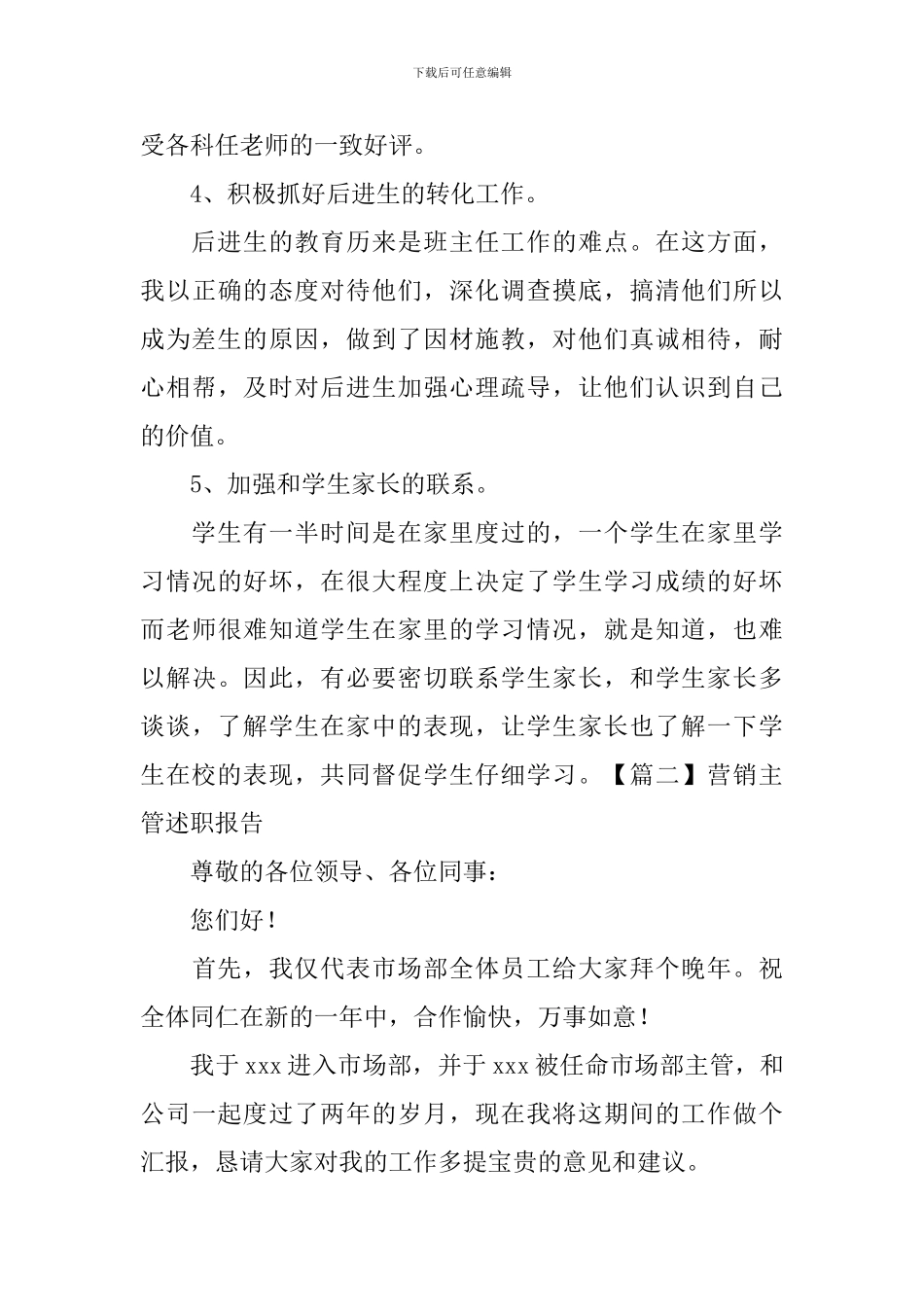 下载后可任意编辑

受各科任老师的一致好评。

4、积极抓好后进生的转化工作。

后进生的教育历来是班主任工作的难点。在这方面，我以正确的态度对待他们，深化调查摸底，搞清他们所以成为差生的原因，做到了因材施教，对他们真诚相待，耐心相帮，及时对后进生加强心理疏导，让他们认识到自己的价值。

5、加强和学生家长的联系。

学生有一半时间是在家里度过的，一个学生在家里学习情况的好坏，在很大程度上决定了学生学习成绩的好坏而老师很难知道学生在家里的学习情况，就是知道，也难以解决。因此，有必要密切联系学生家长，和学生家长多谈谈，了解学生在家中的表现，让学生家长也了解一下学生在校的表现，共同督促学生仔细学习。【篇二】营销主管述职报告

尊敬的各位领导、各位同事：

您们好！

首先，我仅代表市场部全体员工给大家拜个晚年。祝全体同仁在新的一年中，合作愉快，万事如意！

我于 xxx 进入市场部，并于 xxx 被任命市场部主管，和公司一起度过了两年的岁月，现在我将这期间的工作做个汇报，恳请大家对我的工作多提宝贵的意见和建议。